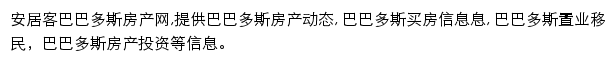 安居客巴巴多斯房产网,提供巴巴多斯房产动态, 巴巴多斯买房信息息, 巴巴多斯置业移民，巴巴多斯房产投资等信息。